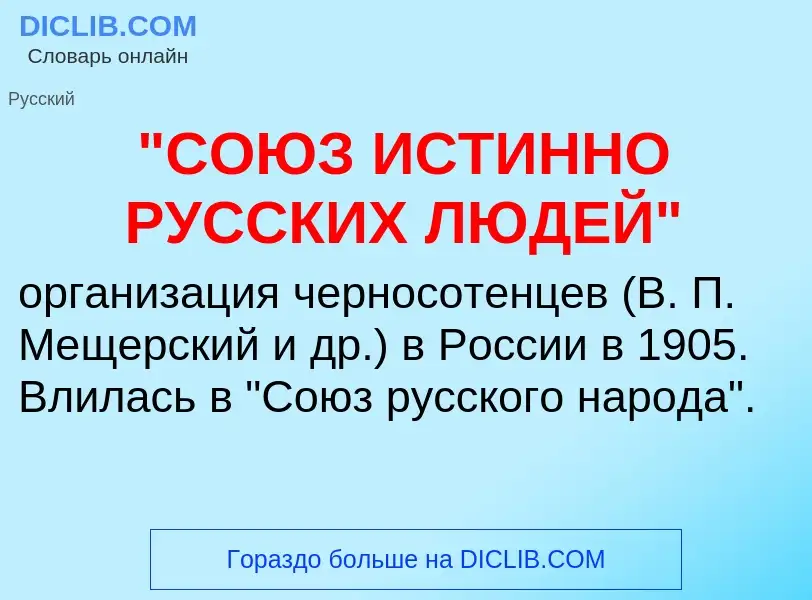 DICLIB.COM
Словарь онлайн

Русский

"СОЮЗ ИСТИННО РУССКИХ ЛЮДЕЙ"

организация черносотенцев (В. П. Мещерский и др.) в России в 1905. Влилась в "Союз русского народа".

Гораздо больше на DICLIB.COM